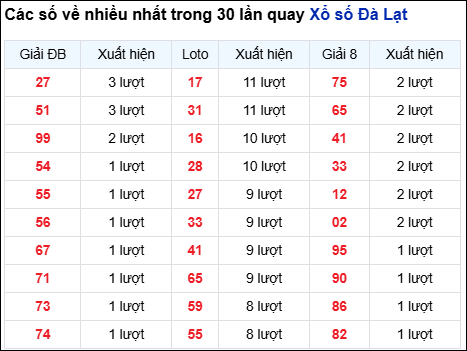 Các số về nhiều nhất trong 30 lần quay Xổ số Đà Lạt

| Giải ĐB | Xuất hiện | Loto | Xuất hiện | Giải 8 | Xuất hiện |
|---|---|---|---|---|---|
| 27 | 3 lượt | 17 | 11 lượt | 75 | 2 lượt |
| 51 | 3 lượt | 31 | 11 lượt | 65 | 2 lượt |
| 99 | 2 lượt | 16 | 10 lượt | 41 | 2 lượt |
| 54 | 1 lượt | 28 | 10 lượt | 33 | 2 lượt |
| 55 | 1 lượt | 27 | 9 lượt | 12 | 2 lượt |
| 56 | 1 lượt | 33 | 9 lượt | 02 | 2 lượt |
| 67 | 1 lượt | 41 | 9 lượt | 95 | 1 lượt |
| 71 | 1 lượt | 65 | 9 lượt | 90 | 1 lượt |
| 73 | 1 lượt | 59 | 8 lượt | 86 | 1 lượt |
| 74 | 1 lượt | 55 | 8 lượt | 82 | 1 lượt |